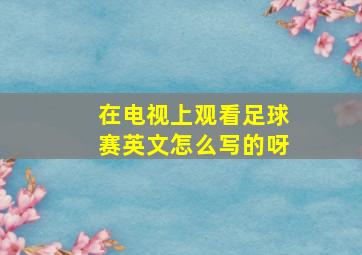 在电视上观看足球赛英文怎么写的呀